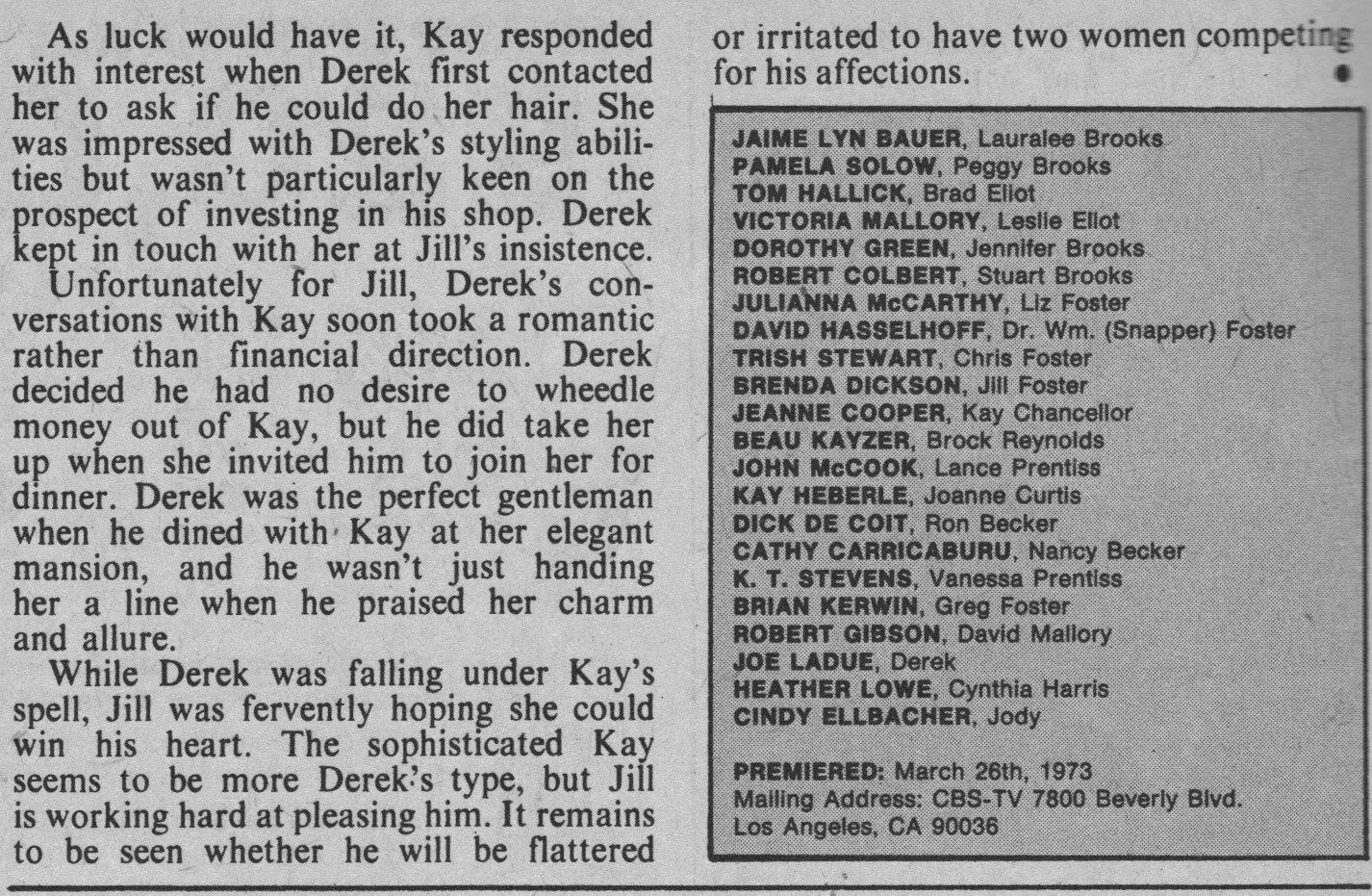 As luck would have it, Kay responded with interest when Derek first contacted her to ask if he could do her hair. She was impressed with Derek's styling abilities but wasn't particularly keen on the prospect of investing in his shop. Derek kept in touch with her at Jill's insistence.

Unfortunately for Jill, Derek's conversations with Kay soon took a romantic rather than financial direction. Derek decided he had no desire to wheedle money out of Kay, but he did take her up when she invited him to join her for dinner. Derek was the perfect gentleman when he dined with Kay at her elegant mansion, and he wasn't just handing her a line when he praised her charm and allure.

While Derek was falling under Kay's spell, Jill was fervently hoping she could win his heart. The sophisticated Kay seems to be more Derek's type, but Jill is working hard at pleasing him. It remains to be seen whether he will be flattered or irritated to have two women competing for his affections.

JAIME LYN BAUER, Lauralee Brooks
PAMELA SOLOW, Peggy Brooks
TOM HALLICK, Brad Eliot
VICTORIA MALLORY, Leslie Eliot
DOROTHY GREEN, Jennifer Brooks
ROBERT COLBERT, Stuart Brooks
JULIANNA McCARTHY, Liz Foster
DAVID HASSELHOFF, Dr. Wm. (Snapper) Foster
TRISH STEWART, Chris Foster
BRENDA DICKSON, Jill Foster
JEANNE COOPER, Kay Chancellor
BEAU KAYZER, Brock Reynolds
JOHN McCOOK, Lance Prentiss
KAY HEBERLE, Joanne Curtis
DICK DE COIT, Ron Becker
CATHY CARRICABURU, Nancy Becker
K. T. STEVENS, Vanessa Prentiss
BRIAN KERWIN, Greg Foster
ROBERT GIBSON, David Mallory
JOE LADUE, Derek
HEATHER LOWE, Cynthia Harris
CINDY ELLBACHER, Jody

PREMIERED: March 26th, 1973
Mailing Address: CBS-TV 7800 Beverly Blvd.
Los Angeles, CA 90036